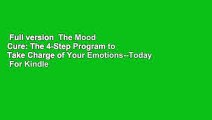 Full version The Mood Cure: The 4-Step Program to Take Charge of Your Emotions--Today For Kindle